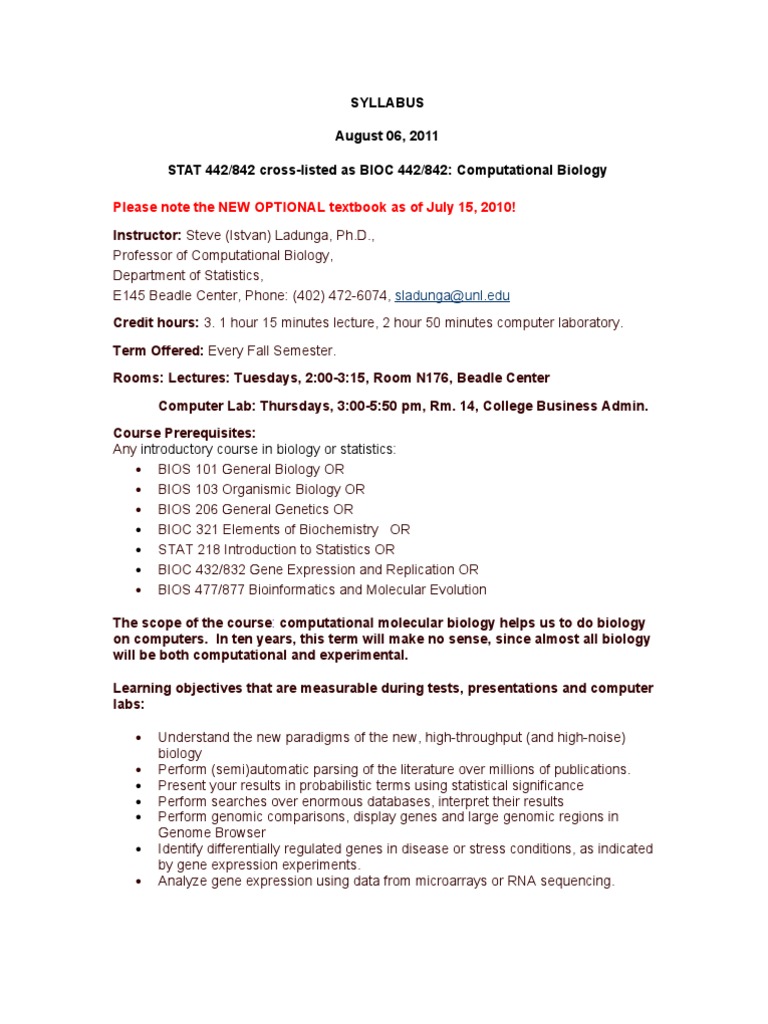 SYLLABUS

August 06, 2011

STAT 442/842 cross-listed as BIOC 442/842: Computational Biology

Please note the NEW OPTIONAL textbook as of July 15, 2010!

Instructor: Steve (Istvan) Ladunga, Ph.D., Professor of Computational Biology, Department of Statistics, E145 Beadle Center, Phone: (402) 472-6074, sladunga@unl.edu

Credit hours: 3. 1 hour 15 minutes lecture, 2 hour 50 minutes computer laboratory.

Term Offered: Every Fall Semester.

Rooms: Lectures: Tuesdays, 2:00-3:15, Room N176, Beadle Center

Computer Lab: Thursdays, 3:00-5:50 pm, Rm. 14, College Business Admin.

Course Prerequisites:
Any introductory course in biology or statistics:
• BIOS 101 General Biology OR
• BIOS 103 Organismic Biology OR
• BIOS 206 General Genetics OR
• BIOC 321 Elements of Biochemistry OR
• STAT 218 Introduction to Statistics OR
• BIOC 432/832 Gene Expression and Replication OR
• BIOS 477/877 Bioinformatics and Molecular Evolution

The scope of the course: computational molecular biology helps us to do biology on computers. In ten years, this term will make no sense, since almost all biology will be both computational and experimental.

Learning objectives that are measurable during tests, presentations and computer labs:

• Understand the new paradigms of the new, high-throughput (and high-noise) biology
• Perform (semi)automatic parsing of the literature over millions of publications.
• Present your results in probabilistic terms using statistical significance
• Perform searches over enormous databases, interpret their results
• Perform genomic comparisons, display genes and large genomic regions in Genome Browser
• Identify differentially regulated genes in disease or stress conditions, as indicated by gene expression experiments.
• Analyze gene expression using data from microarrays or RNA sequencing.